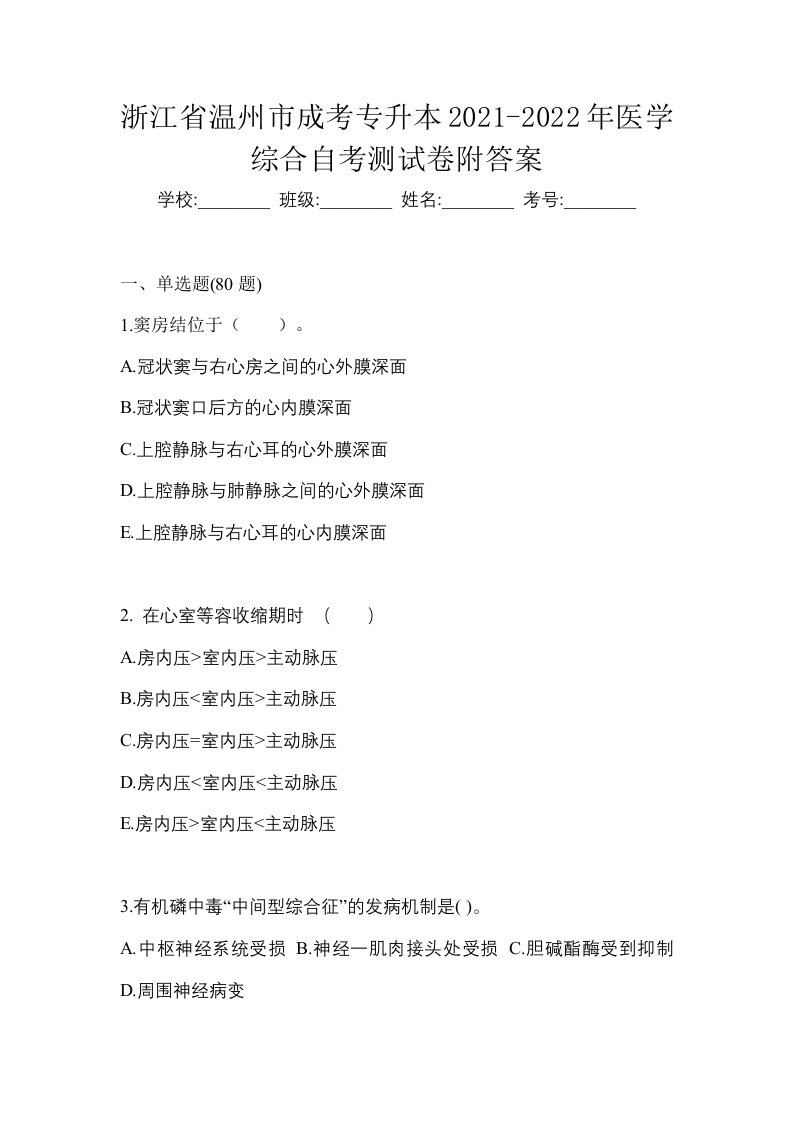 浙江省温州市成考专升本2021-2022年医学综合自考测试卷附答案

学校:________ 班级:________ 姓名:________ 考号:________

一、单选题(80 题)

1.窦房结位于（　　）。

A.冠状窦与右心房之间的心外膜深面

B.冠状窦口后方的心内膜深面

C.上腔静脉与右心耳的心外膜深面

D.上腔静脉与肺静脉之间的心外膜深面

E.上腔静脉与右心耳的心内膜深面

2. 在心室等容收缩期时 （　　）

A.房内压>室内压>主动脉压

B.房内压<室内压>主动脉压

C.房内压=室内压>主动脉压

D.房内压<室内压<主动脉压

E.房内压>室内压<主动脉压

3.有机磷中毒“中间型综合征”的发病机制是( )。

A.中枢神经系统受损 B.神经一肌肉接头处受损 C.胆碱酯酶受到抑制 D.周围神经病变